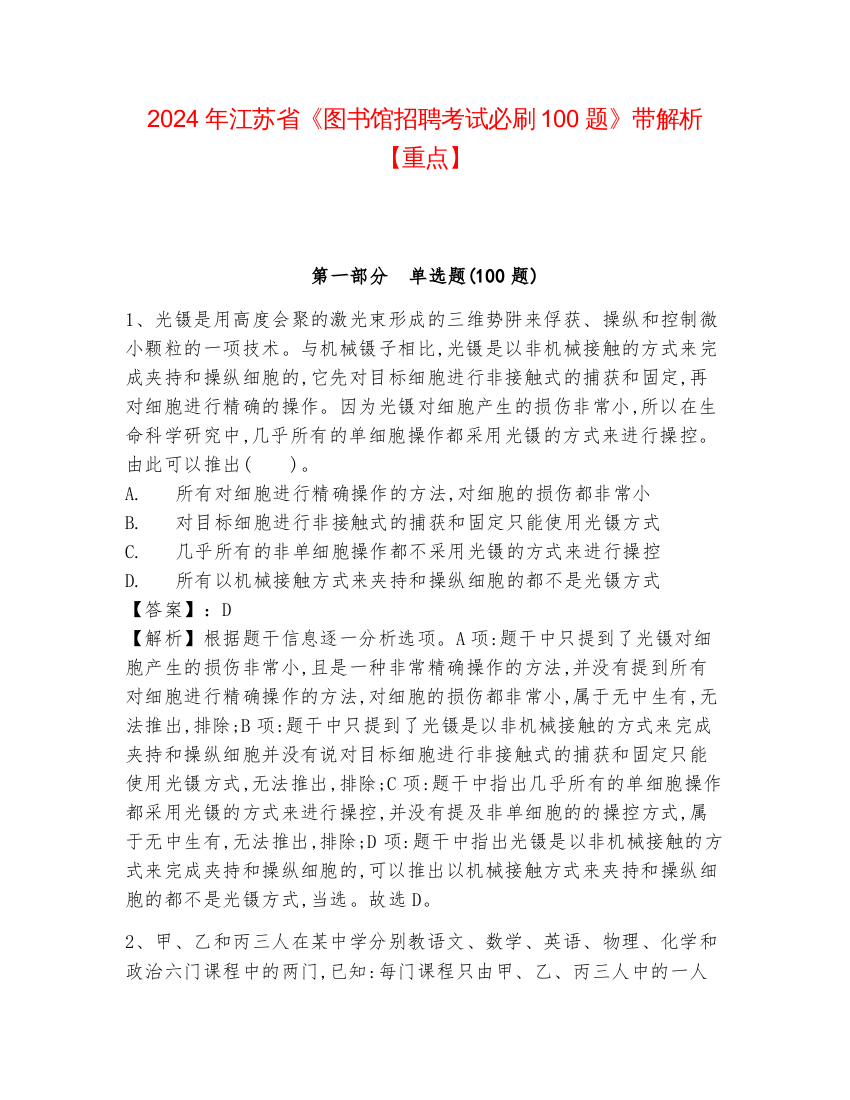 2024年江苏省《图书馆招聘考试必刷100题》带解析【重点】

第一部分　单选题(100题)

1、光镊是用高度会聚的激光束形成的三维势阱来俘获、操纵和控制微小颗粒的一项技术。与机械镊子相比,光镊是以非机械接触的方式来完成夹持和操纵细胞的,它先对目标细胞进行非接触式的捕获和固定,再对细胞进行精确的操作。因为光镊对细胞产生的损伤非常小,所以在生命科学研究中,几乎所有的单细胞操作都采用光镊的方式来进行操控。由此可以推出(　　)。
A.　所有对细胞进行精确操作的方法,对细胞的损伤都非常小
B.　对目标细胞进行非接触式的捕获和固定只能使用光镊方式
C.　几乎所有的非单细胞操作都不采用光镊的方式来进行操控
D.　所有以机械接触方式来夹持和操纵细胞的都不是光镊方式
【答案】：D
【解析】根据题干信息逐一分析选项。A项:题干中只提到了光镊对细胞产生的损伤非常小,且是一种非常精确操作的方法,并没有提到所有对细胞进行精确操作的方法,对细胞的损伤都非常小,属于无中生有,无法推出,排除;B项:题干中只提到了光镊是以非机械接触的方式来完成夹持和操纵细胞并没有说对目标细胞进行非接触式的捕获和固定只能使用光镊方式,无法推出,排除;C项:题干中指出几乎所有的单细胞操作都采用光镊的方式来进行操控,并没有提及非单细胞的的操控方式,属于无中生有,无法推出,排除;D项:题干中指出光镊是以非机械接触的方式来完成夹持和操纵细胞的,可以推出以机械接触方式来夹持和操纵细胞的都不是光镊方式,当选。故选D。

2、甲、乙和丙三人在某中学分别教语文、数学、英语、物理、化学和政治六门课程中的两门,已知:每门课程只由甲、乙、丙三人中的一人